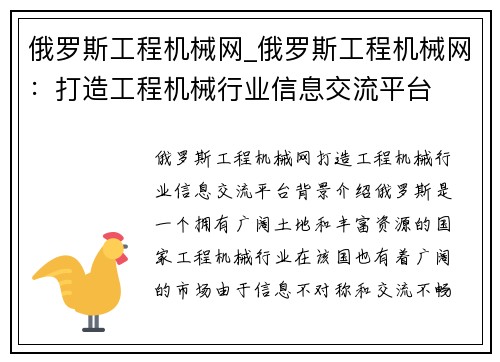 俄罗斯工程机械网_俄罗斯工程机械网：打造工程机械行业信息交流平台

俄罗斯工程机械网打造工程机械行业信息交流平台背景介绍俄罗斯是一个拥有广阔土地和丰富资源的国家工程机械行业在该国也有着广阔的市场由于信息不对称和交流不畅